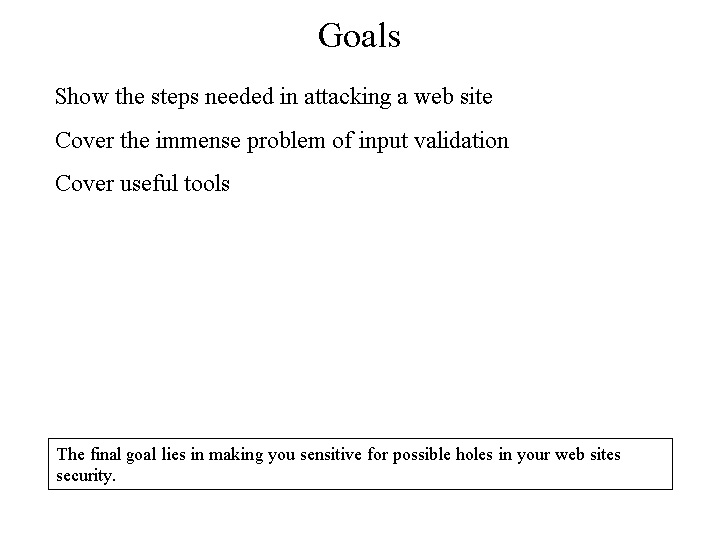 Goals

Show the steps needed in attacking a web site

Cover the immense problem of input validation

Cover useful tools

The final goal lies in making you sensitive for possible holes in your web sites security.